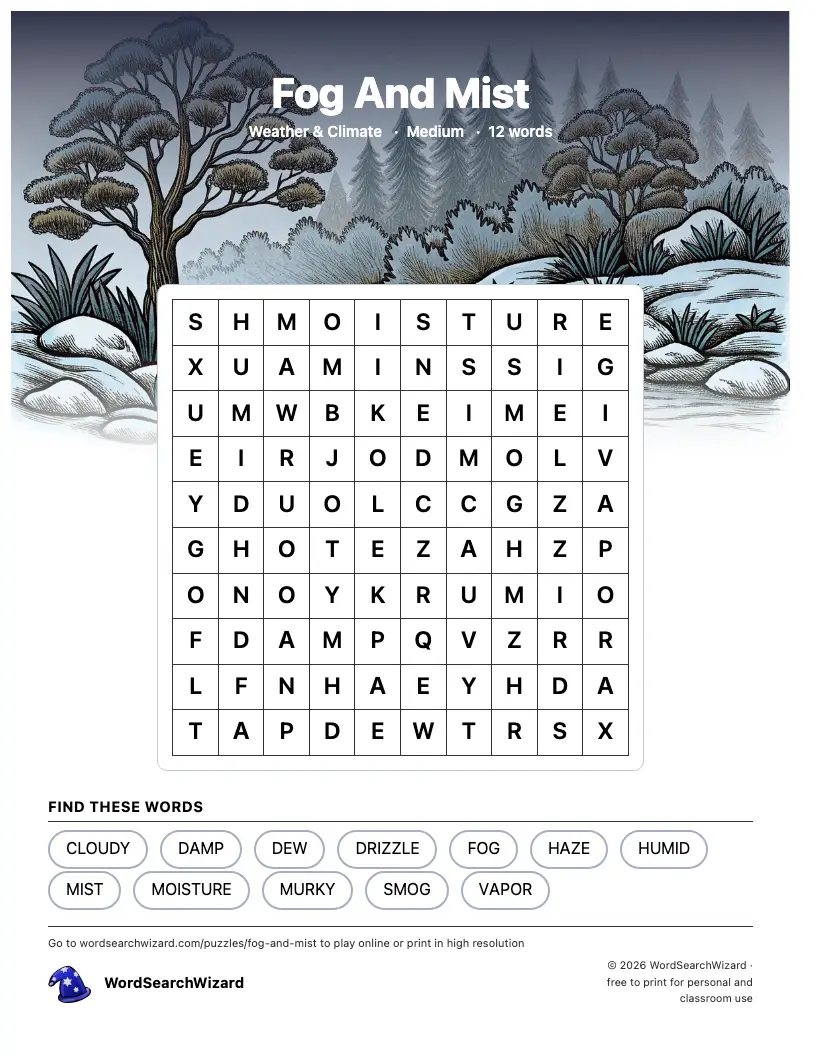 Fog And Mist
Weather & Climate · Medium · 12 words

| S | H | M | O | I | S | T | U | R | E |
|---|---|---|---|---|---|---|---|---|---|
| X | U | A | M | I | N | S | S | I | G |
| U | M | W | B | K | E | I | M | E | I |
| E | I | R | J | O | D | M | O | L | V |
| Y | D | U | O | L | C | C | G | Z | A |
| G | H | O | T | E | Z | A | H | Z | P |
| O | N | O | Y | K | R | U | M | I | O |
| F | D | A | M | P | Q | V | Z | R | R |
| L | F | N | H | A | E | Y | H | D | A |
| T | A | P | D | E | W | T | R | S | X |

FIND THESE WORDS

CLOUDY DAMP DEW DRIZZLE FOG HAZE HUMID
MIST MOISTURE MURKY SMOG VAPOR

Go to wordsearchwizard.com/puzzles/fog-and-mist to play online or print in high resolution

WordSearchWizard

© 2026 WordSearchWizard · free to print for personal and classroom use